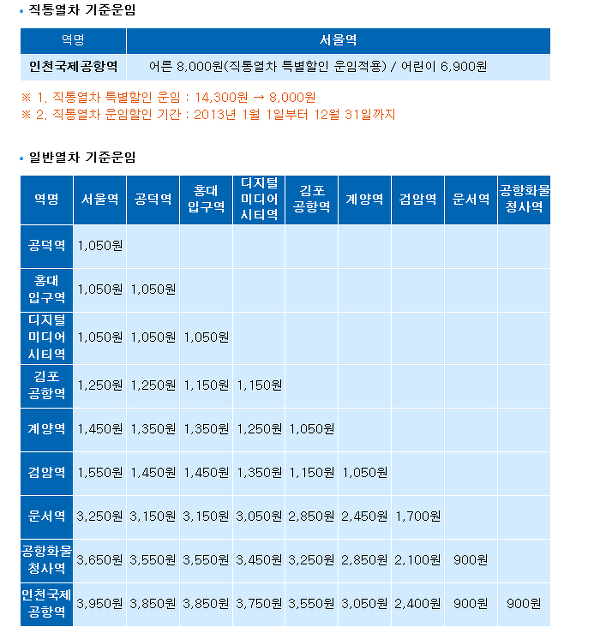 • 직통열차 기준운임

| 역명 | 서울역 |
|---|---|
| 인천국제공항역 | 어른 8,000원(직통열차 특별할인 운임적용) / 어린이 6,900원 |

※ 1. 직통열차 특별할인 운임 : 14,300원 → 8,000원
※ 2. 직통열차 운임할인 기간 : 2013년 1월 1일부터 12월 31일까지

• 일반열차 기준운임

| 역명 | 서울역 | 공덕역 | 홍대입구역 | 디지털미디어시티역 | 김포공항역 | 계양역 | 검암역 | 운서역 | 공항화물청사역 |
|---|---|---|---|---|---|---|---|---|---|
| 공덕역 | 1,050원 | | | | | | | | |
| 홍대입구역 | 1,050원 | 1,050원 | | | | | | | |
| 디지털미디어시티역 | 1,050원 | 1,050원 | 1,050원 | | | | | | |
| 김포공항역 | 1,250원 | 1,250원 | 1,150원 | 1,150원 | | | | | |
| 계양역 | 1,450원 | 1,350원 | 1,350원 | 1,250원 | 1,050원 | | | | |
| 검암역 | 1,550원 | 1,450원 | 1,450원 | 1,350원 | 1,150원 | 1,050원 | | | |
| 운서역 | 3,250원 | 3,150원 | 3,150원 | 3,050원 | 2,850원 | 2,450원 | 1,700원 | | |
| 공항화물청사역 | 3,650원 | 3,550원 | 3,550원 | 3,450원 | 3,250원 | 2,850원 | 2,100원 | 900원 | |
| 인천국제공항역 | 3,950원 | 3,850원 | 3,850원 | 3,750원 | 3,550원 | 3,050원 | 2,400원 | 900원 | 900원 |